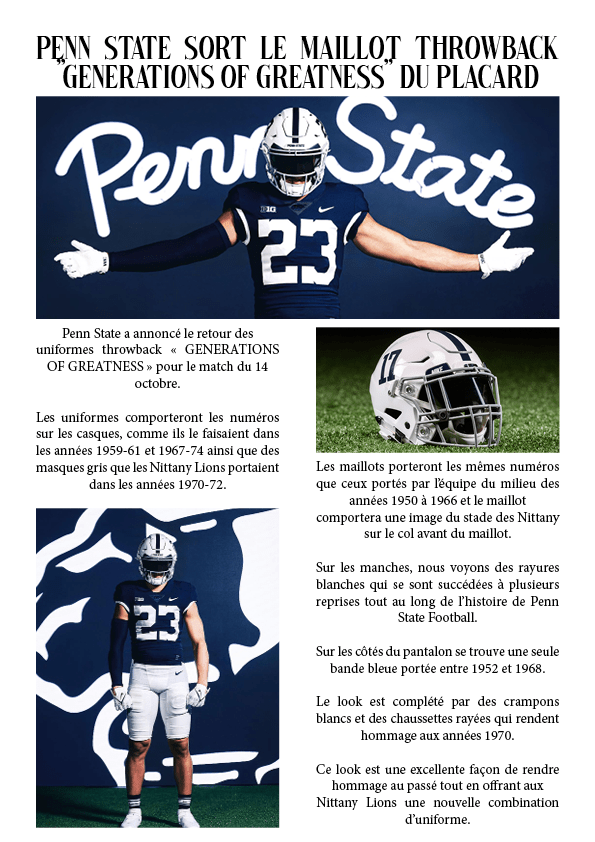 PENN STATE SORT LE MAILLOT THROWBACK "GENERATIONS OF GREATNESS" DU PLACARD

Penn State

23

Penn State a annoncé le retour des uniformes throwback « GENERATIONS OF GREATNESS » pour le match du 14 octobre.

Les uniformes comporteront les numéros sur les casques, comme ils le faisaient dans les années 1959-61 et 1967-74 ainsi que des masques gris que les Nittany Lions portaient dans les années 1970-72.

23

17

Les maillots porteront les mêmes numéros que ceux portés par l'équipe du milieu des années 1950 à 1966 et le maillot comportera une image du stade des Nittany sur le col avant du maillot.

Sur les manches, nous voyons des rayures blanches qui se sont succédées à plusieurs reprises tout au long de l'histoire de Penn State Football.

Sur les côtés du pantalon se trouve une seule bande bleue portée entre 1952 et 1968.

Le look est complété par des crampons blancs et des chaussettes rayées qui rendent hommage aux années 1970.

Ce look est une excellente façon de rendre hommage au passé tout en offrant aux Nittany Lions une nouvelle combination d'uniforme.